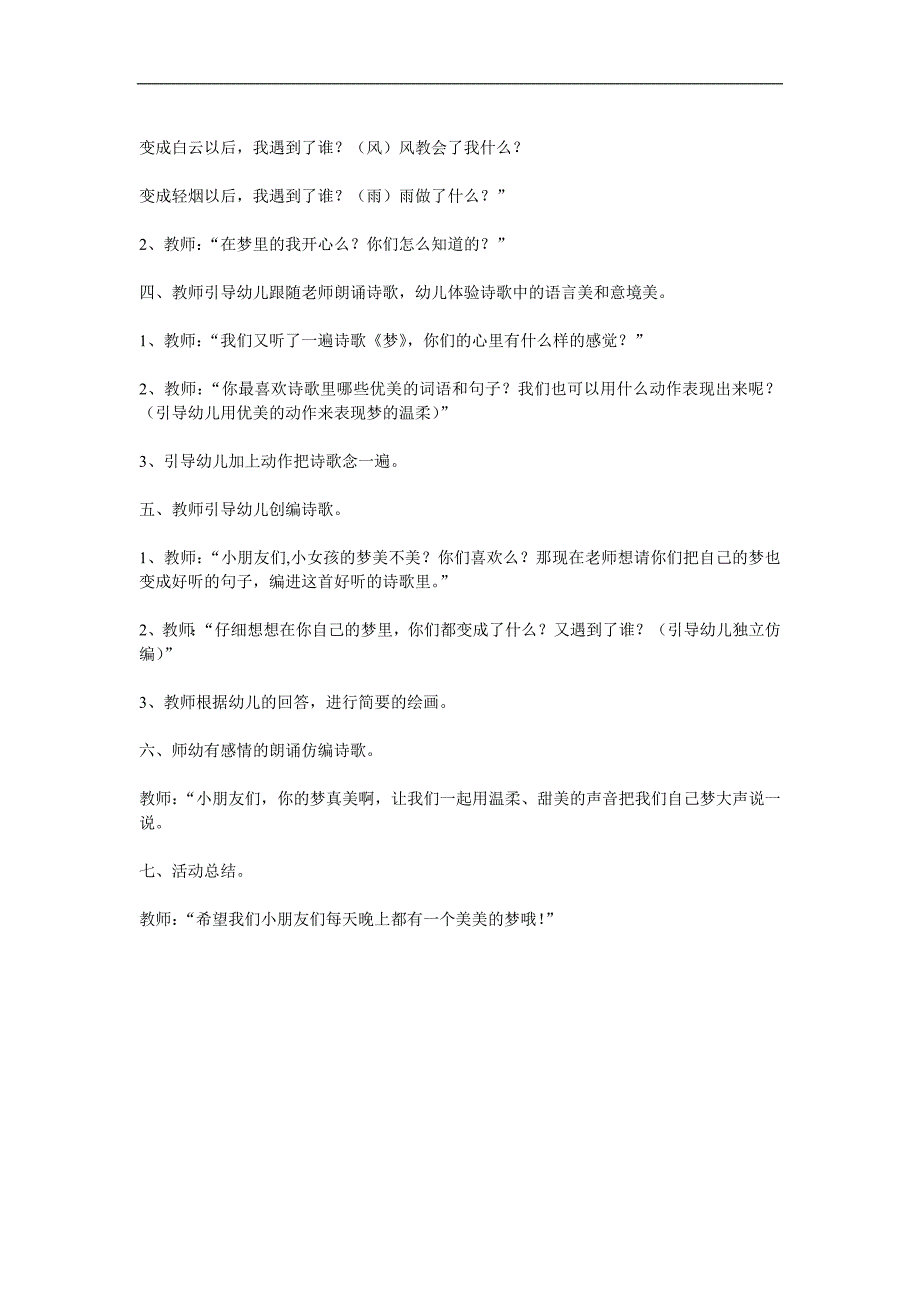 变成白云以后，我遇到了谁？（风）风教会了我什么？

变成轻烟以后，我遇到了谁？（雨）雨做了什么？”

2、教师：“在梦里的我开心么？你们怎么知道的？”

四、教师引导幼儿跟随老师朗诵诗歌，幼儿体验诗歌中的语言美和意境美。

1、教师：“我们又听了一遍诗歌《梦》，你们的心里有什么样的感觉？”

2、教师：“你最喜欢诗歌里哪些优美的词语和句子？我们也可以用什么动作表现出来呢？（引导幼儿用优美的动作来表现梦的温柔）”

3、引导幼儿加上动作把诗歌念一遍。

五、教师引导幼儿创编诗歌。

1、教师：“小朋友们,小女孩的梦美不美？你们喜欢么？那现在老师想请你们把自己的梦也变成好听的句子，编进这首好听的诗歌里。”

2、教师：“仔细想想在你自己的梦里，你们都变成了什么？又遇到了谁？（引导幼儿独立仿编）”

3、教师根据幼儿的回答，进行简要的绘画。

六、师幼有感情的朗诵仿编诗歌。

教师：“小朋友们，你的梦真美啊，让我们一起用温柔、甜美的声音把我们自己梦大声说一说。

七、活动总结。

教师：“希望我们小朋友们每天晚上都有一个美美的梦哦！”